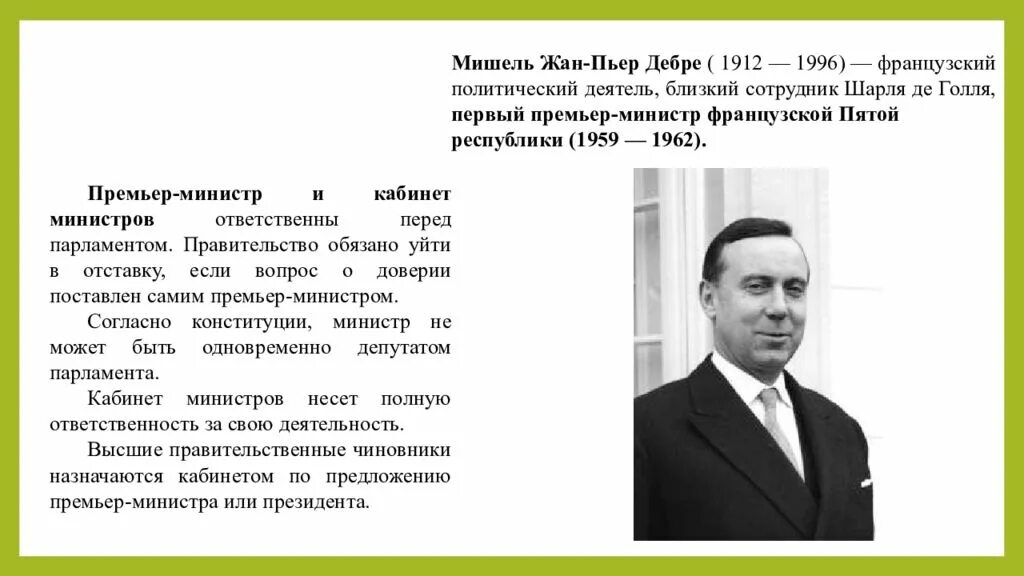 Мишель Жан-Пьер Дебре ( 1912 — 1996) — французский политический деятель, близкий сотрудник Шарля де Голля, первый премьер-министр французской Пятой республики (1959 — 1962).

Премьер-министр и кабинет министров ответственны перед парламентом. Правительство обязано уйти в отставку, если вопрос о доверии поставлен самим премьер-министром.

Согласно конституции, министр не может быть одновременно депутатом парламента.

Кабинет министров несет полную ответственность за свою деятельность.

Высшие правительственные чиновники назначаются кабинетом по предложению премьер-министра или президента.